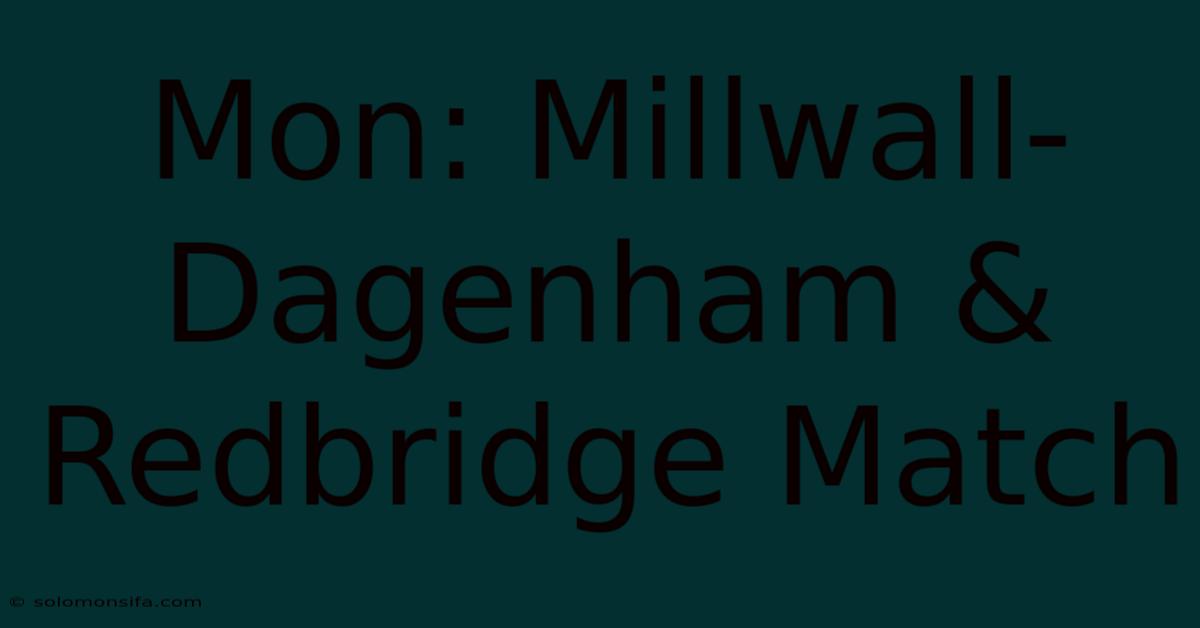 Mon: Millwall-Dagenham & Redbridge Match

© solomonsifa.com